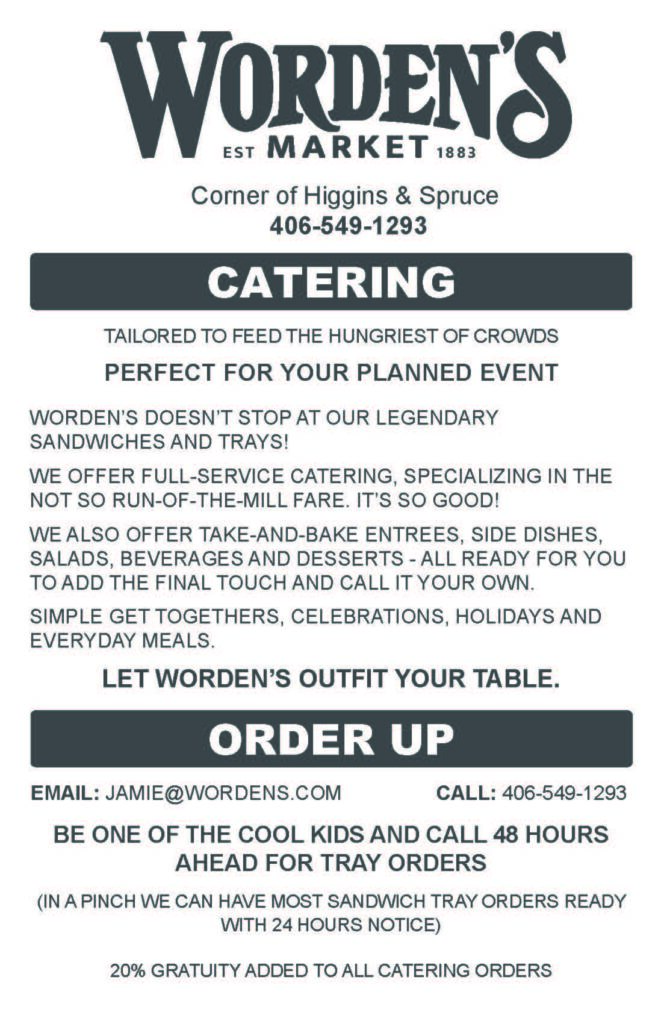 WORDEN'S
EST MARKET 1883

Corner of Higgins & Spruce
406-549-1293

CATERING

TAILORED TO FEED THE HUNGRIEST OF CROWDS

PERFECT FOR YOUR PLANNED EVENT

WORDEN'S DOESN'T STOP AT OUR LEGENDARY SANDWICHES AND TRAYS!

WE OFFER FULL-SERVICE CATERING, SPECIALIZING IN THE NOT SO RUN-OF-THE-MILL FARE. IT'S SO GOOD!

WE ALSO OFFER TAKE-AND-BAKE ENTREES, SIDE DISHES, SALADS, BEVERAGES AND DESSERTS - ALL READY FOR YOU TO ADD THE FINAL TOUCH AND CALL IT YOUR OWN.

SIMPLE GET TOGETHERS, CELEBRATIONS, HOLIDAYS AND EVERYDAY MEALS.

LET WORDEN'S OUTFIT YOUR TABLE.

ORDER UP

EMAIL: JAMIE@WORDENS.COM

CALL: 406-549-1293

BE ONE OF THE COOL KIDS AND CALL 48 HOURS AHEAD FOR TRAY ORDERS

(IN A PINCH WE CAN HAVE MOST SANDWICH TRAY ORDERS READY WITH 24 HOURS NOTICE)

20% GRATUITY ADDED TO ALL CATERING ORDERS